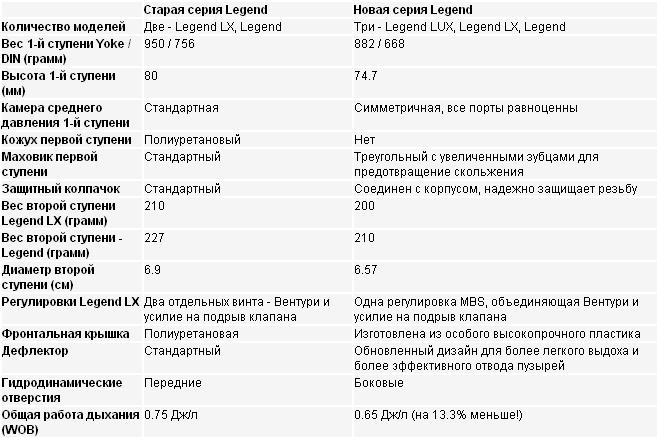 |  | Старая серия Legend | Новая серия Legend |
|---|---|---|
| Количество моделей | Две - Legend LX, Legend | Три - Legend LUX, Legend LX, Legend |
| Вес 1-й ступени Yoke / DIN (грамм) | 950 / 756 | 882 / 668 |
| Высота 1-й ступени (мм) | 80 | 74.7 |
| Камера среднего давления 1-й ступени | Стандартная | Симметричная, все порты равноценны |
| Кожух первой ступени | Полиуретановый | Нет |
| Маховик первой ступени | Стандартный | Треугольный с увеличенными зубцами для предотвращение скольжения |
| Защитный колпачок | Стандартный | Соединен с корпусом, надежно защищает резьбу |
| Вес второй ступени Legend LX (грамм) | 210 | 200 |
| Вес второй ступени - Legend (грамм) | 227 | 210 |
| Диаметр второй ступени (см) | 6.9 | 6.57 |
| Регулировки Legend LX | Два отдельных винта - Вентури и усилие на подрыв клапана | Одна регулировка MBS, объединяющая Вентури и усилие на подрыв клапана |
| Фронтальная крышка | Полиуретановая | Изготовлена из особого высокопрочного пластика |
| Дефлектор | Стандартный | Обновленный дизайн для более легкого выдоха и более эффективного отвода пузырей |
| Гидродинамические отверстия | Передние | Боковые |
| Общая работа дыхания (WOB) | 0.75 Дж/л | 0.65 Дж/л (на 13.3% меньше!) |